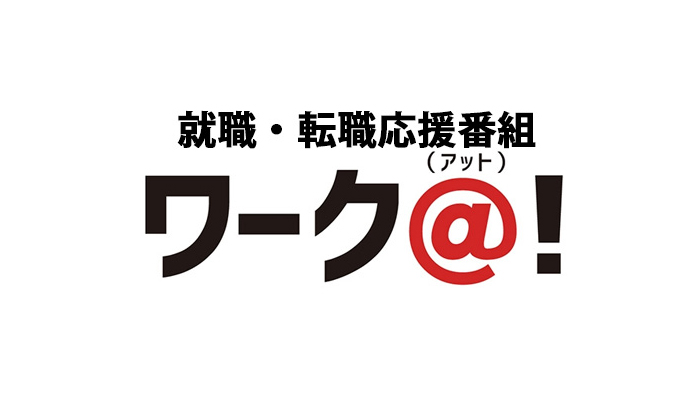 就職・転職応援番組

（アット）
ワーク@!